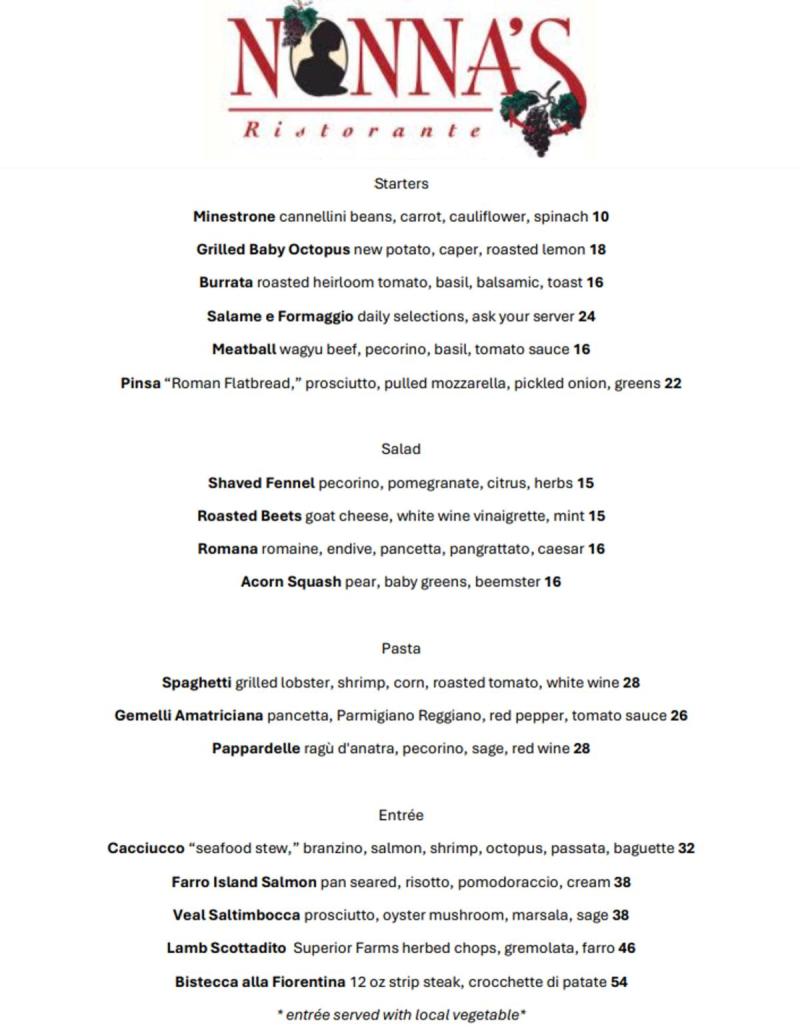 NONNA'S
Ristorante

Starters

Minestrone cannellini beans, carrot, cauliflower, spinach 10

Grilled Baby Octopus new potato, caper, roasted lemon 18

Burrata roasted heirloom tomato, basil, balsamic, toast 16

Salame e Formaggio daily selections, ask your server 24

Meatball wagyu beef, pecorino, basil, tomato sauce 16

Pinsa "Roman Flatbread," prosciutto, pulled mozzarella, pickled onion, greens 22

Salad

Shaved Fennel pecorino, pomegranate, citrus, herbs 15

Roasted Beets goat cheese, white wine vinaigrette, mint 15

Romana romaine, endive, pancetta, pangrattato, caesar 16

Acorn Squash pear, baby greens, beemster 16

Pasta

Spaghetti grilled lobster, shrimp, corn, roasted tomato, white wine 28

Gemelli Amatriciana pancetta, Parmigiano Reggiano, red pepper, tomato sauce 26

Pappardelle ragù d'anatra, pecorino, sage, red wine 28

Entrée

Cacciucco "seafood stew," branzino, salmon, shrimp, octopus, passata, baguette 32

Farro Island Salmon pan seared, risotto, pomodoraccio, cream 38

Veal Saltimbocca prosciutto, oyster mushroom, marsala, sage 38

Lamb Scottadito Superior Farms herbed chops, gremolata, farro 46

Bistecca alla Fiorentina 12 oz strip steak, crocchette di patate 54

* entrée served with local vegetable*